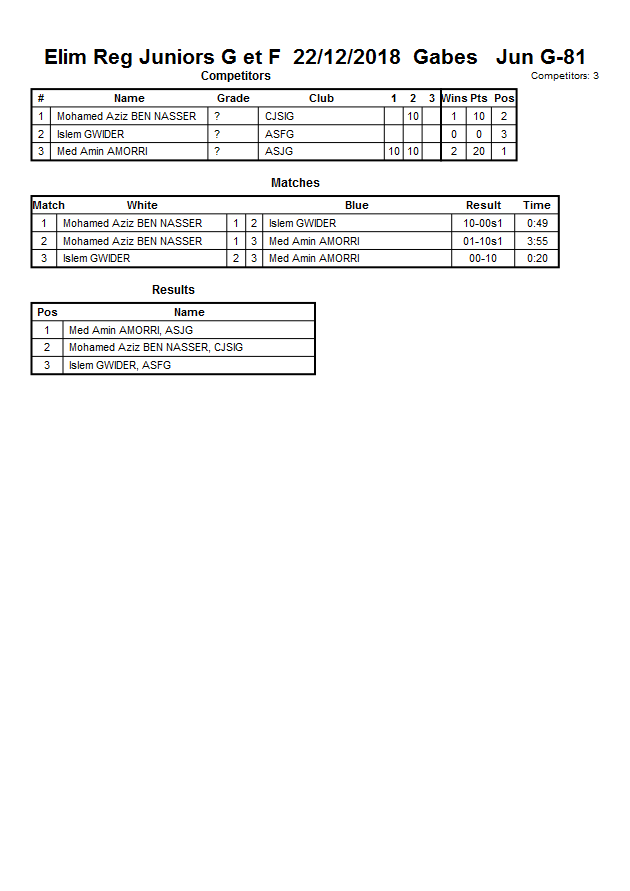 Elim Reg Juniors G et F 22/12/2018 Gabes Jun G-81

Competitors

Competitors: 3

| # | Name | Grade | Club | 1 | 2 | 3 | Wins | Pts | Pos |
|---|---|---|---|---|---|---|---|---|---|
| 1 | Mohamed Aziz BEN NASSER | ? | CJSIG | | 10 | | 1 | 10 | 2 |
| 2 | Islem GWIDER | ? | ASFG | | | | 0 | 0 | 3 |
| 3 | Med Amin AMORRI | ? | ASJG | 10 | 10 | | 2 | 20 | 1 |

Matches

| Match | White | | | Blue | Result | Time |
|---|---|---|---|---|---|---|
| 1 | Mohamed Aziz BEN NASSER | 1 | 2 | Islem GWIDER | 10-00s1 | 0:49 |
| 2 | Mohamed Aziz BEN NASSER | 1 | 3 | Med Amin AMORRI | 01-10s1 | 3:55 |
| 3 | Islem GWIDER | 2 | 3 | Med Amin AMORRI | 00-10 | 0:20 |

Results

| Pos | Name |
|---|---|
| 1 | Med Amin AMORRI, ASJG |
| 2 | Mohamed Aziz BEN NASSER, CJSIG |
| 3 | Islem GWIDER, ASFG |